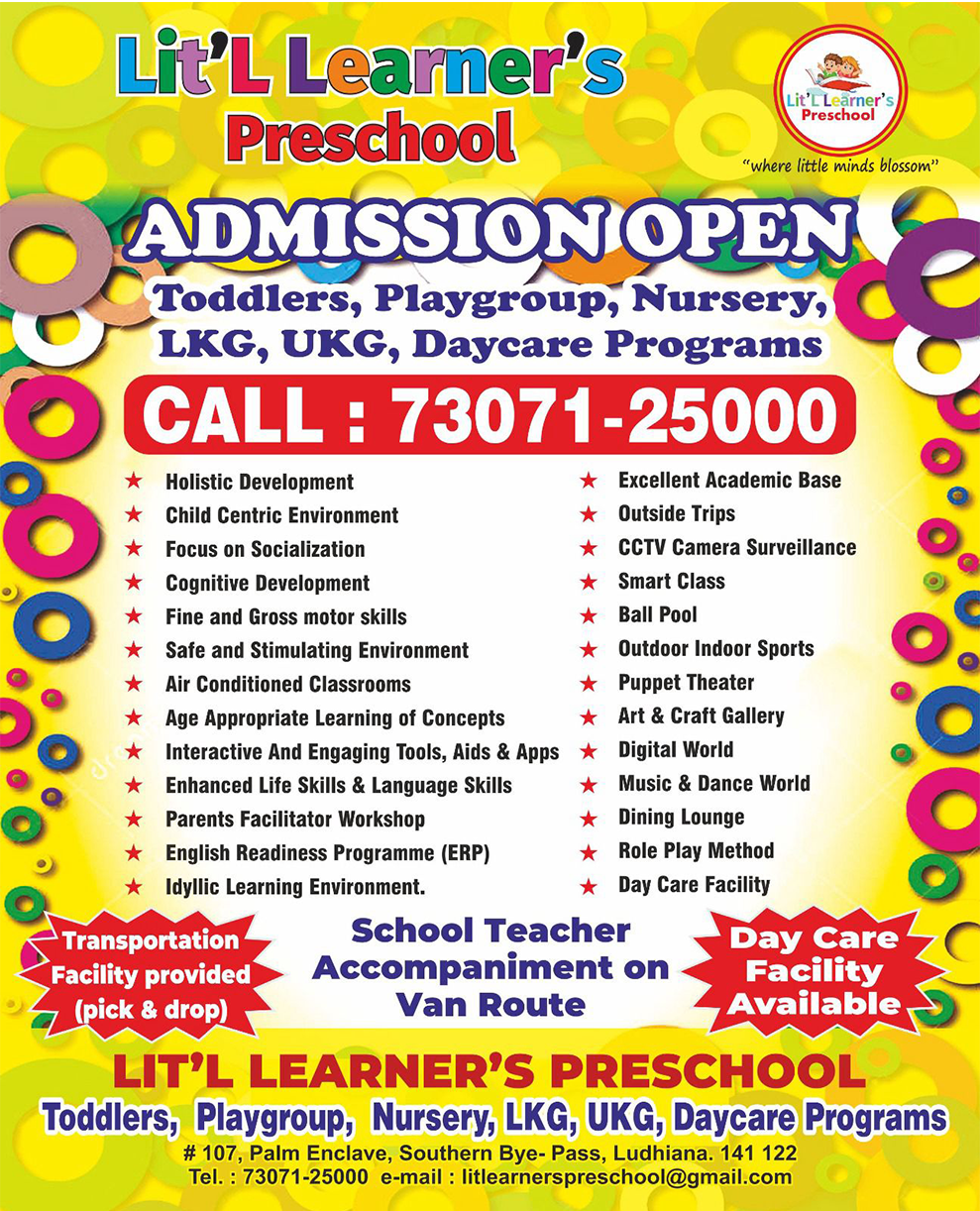 Lit'L Learner's Preschool

Lit'L Learner's Preschool
"where little minds blossom"

ADMISSION OPEN

Toddlers, Playgroup, Nursery, LKG, UKG, Daycare Programs

CALL : 73071-25000

★ Holistic Development
★ Child Centric Environment
★ Focus on Socialization
★ Cognitive Development
★ Fine and Gross motor skills
★ Safe and Stimulating Environment
★ Air Conditioned Classrooms
★ Age Appropriate Learning of Concepts
★ Interactive And Engaging Tools, Aids & Apps
★ Enhanced Life Skills & Language Skills
★ Parents Facilitator Workshop
★ English Readiness Programme (ERP)
★ Idyllic Learning Environment.

★ Excellent Academic Base
★ Outside Trips
★ CCTV Camera Surveillance
★ Smart Class
★ Ball Pool
★ Outdoor Indoor Sports
★ Puppet Theater
★ Art & Craft Gallery
★ Digital World
★ Music & Dance World
★ Dining Lounge
★ Role Play Method
★ Day Care Facility

Transportation Facility provided (pick & drop)

School Teacher Accompaniment on Van Route

Day Care Facility Available

LIT'L LEARNER'S PRESCHOOL
Toddlers, Playgroup, Nursery, LKG, UKG, Daycare Programs
# 107, Palm Enclave, Southern Bye- Pass, Ludhiana. 141 122
Tel. : 73071-25000 e-mail : litlearnerspreschool@gmail.com